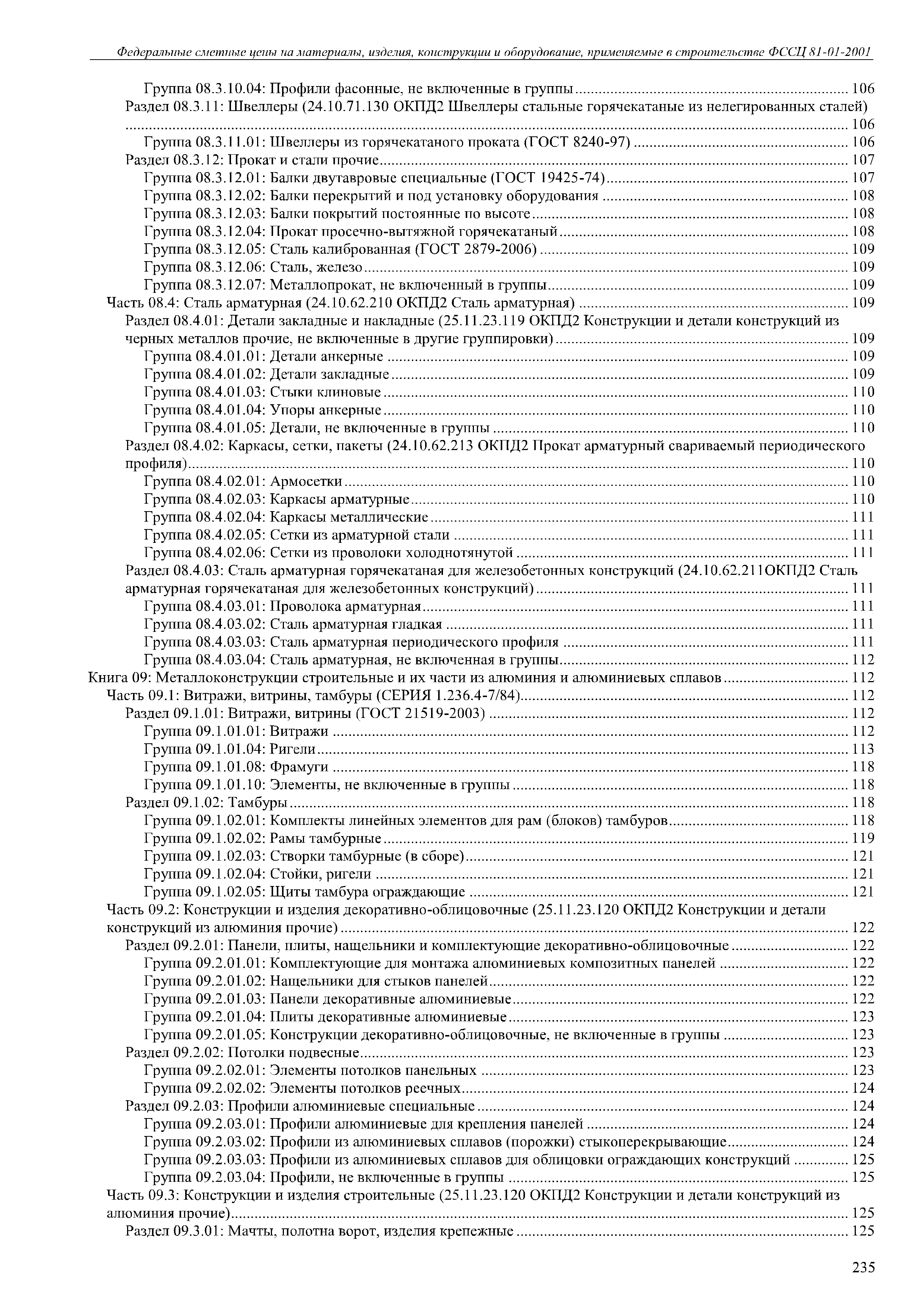 Федеральные сметные цены на материалы, изделия, конструкции и оборудование, применяемые в строительстве ФССЦ 81-01-2001

Группа 08.3.10.04: Профили фасонные, не включенные в группы ........ 106
Раздел 08.3.11: Швеллеры (24.10.71.130 ОКПД2 Швеллеры стальные горячекатаные из нелегированных сталей) ........ 106
Группа 08.3.11.01: Швеллеры из горячекатаного проката (ГОСТ 8240-97) ........ 106
Раздел 08.3.12: Прокат и стали прочие ........ 107
Группа 08.3.12.01: Балки двутавровые специальные (ГОСТ 19425-74) ........ 107
Группа 08.3.12.02: Балки перекрытий и под установку оборудования ........ 108
Группа 08.3.12.03: Балки покрытий постоянные по высоте ........ 108
Группа 08.3.12.04: Прокат просечно-вытяжной горячекатаный ........ 108
Группа 08.3.12.05: Сталь калиброванная (ГОСТ 2879-2006) ........ 109
Группа 08.3.12.06: Сталь, железо ........ 109
Группа 08.3.12.07: Металлопрокат, не включенный в группы ........ 109
Часть 08.4: Сталь арматурная (24.10.62.210 ОКПД2 Сталь арматурная) ........ 109
Раздел 08.4.01: Детали закладные и накладные (25.11.23.119 ОКПД2 Конструкции и детали конструкций из черных металлов прочие, не включенные в другие группировки) ........ 109
Группа 08.4.01.01: Детали анкерные ........ 109
Группа 08.4.01.02: Детали закладные ........ 109
Группа 08.4.01.03: Стыки клиновые ........ 110
Группа 08.4.01.04: Упоры анкерные ........ 110
Группа 08.4.01.05: Детали, не включенные в группы ........ 110
Раздел 08.4.02: Каркасы, сетки, пакеты (24.10.62.213 ОКПД2 Прокат арматурный свариваемый периодического профиля) ........ 110
Группа 08.4.02.01: Армосетки ........ 110
Группа 08.4.02.03: Каркасы арматурные ........ 110
Группа 08.4.02.04: Каркасы металлические ........ 111
Группа 08.4.02.05: Сетки из арматурной стали ........ 111
Группа 08.4.02.06: Сетки из проволоки холоднотянутой ........ 111
Раздел 08.4.03: Сталь арматурная горячекатаная для железобетонных конструкций (24.10.62.211ОКПД2 Сталь арматурная горячекатаная для железобетонных конструкций) ........ 111
Группа 08.4.03.01: Проволока арматурная ........ 111
Группа 08.4.03.02: Сталь арматурная гладкая ........ 111
Группа 08.4.03.03: Сталь арматурная периодического профиля ........ 111
Группа 08.4.03.04: Сталь арматурная, не включенная в группы ........ 112
Книга 09: Металлоконструкции строительные и их части из алюминия и алюминиевых сплавов ........ 112
Часть 09.1: Витражи, витрины, тамбуры (СЕРИЯ 1.236.4-7/84) ........ 112
Раздел 09.1.01: Витражи, витрины (ГОСТ 21519-2003) ........ 112
Группа 09.1.01.01: Витражи ........ 112
Группа 09.1.01.04: Ригели ........ 113
Группа 09.1.01.08: Фрамуги ........ 118
Группа 09.1.01.10: Элементы, не включенные в группы ........ 118
Раздел 09.1.02: Тамбуры ........ 118
Группа 09.1.02.01: Комплекты линейных элементов для рам (блоков) тамбуров ........ 118
Группа 09.1.02.02: Рамы тамбурные ........ 119
Группа 09.1.02.03: Створки тамбурные (в сборе) ........ 121
Группа 09.1.02.04: Стойки, ригели ........ 121
Группа 09.1.02.05: Щиты тамбура ограждающие ........ 121
Часть 09.2: Конструкции и изделия декоративно-облицовочные (25.11.23.120 ОКПД2 Конструкции и детали конструкций из алюминия прочие) ........ 122
Раздел 09.2.01: Панели, плиты, нащельники и комплектующие декоративно-облицовочные ........ 122
Группа 09.2.01.01: Комплектующие для монтажа алюминиевых композитных панелей ........ 122
Группа 09.2.01.02: Нащельники для стыков панелей ........ 122
Группа 09.2.01.03: Панели декоративные алюминиевые ........ 122
Группа 09.2.01.04: Плиты декоративные алюминиевые ........ 123
Группа 09.2.01.05: Конструкции декоративно-облицовочные, не включенные в группы ........ 123
Раздел 09.2.02: Потолки подвесные ........ 123
Группа 09.2.02.01: Элементы потолков панельных ........ 123
Группа 09.2.02.02: Элементы потолков реечных ........ 124
Раздел 09.2.03: Профили алюминиевые специальные ........ 124
Группа 09.2.03.01: Профили алюминиевые для крепления панелей ........ 124
Группа 09.2.03.02: Профили из алюминиевых сплавов (порожки) стыкоперекрывающие ........ 124
Группа 09.2.03.03: Профили из алюминиевых сплавов для облицовки ограждающих конструкций ........ 125
Группа 09.2.03.04: Профили, не включенные в группы ........ 125
Часть 09.3: Конструкции и изделия строительные (25.11.23.120 ОКПД2 Конструкции и детали конструкций из алюминия прочие) ........ 125
Раздел 09.3.01: Мачты, полотна ворот, изделия крепежные ........ 125

235